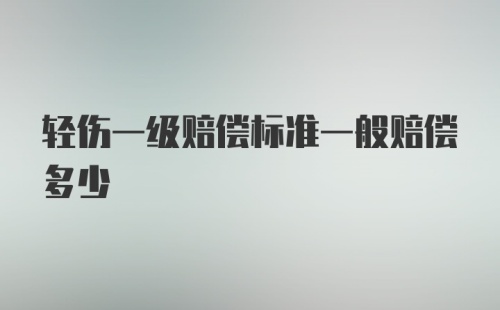 轻伤一级赔偿标准一般赔偿多少